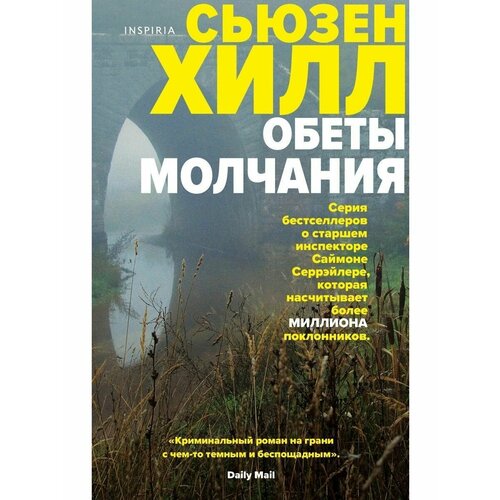 INSPIRIA

СЬЮЗЕН ХИЛЛ

ОБЕТЫ МОЛЧАНИЯ

Серия бестселлеров о старшем инспекторе Саймоне Серрэйлере, которая насчитывает более МИЛЛИОНА поклонников.

«Криминальный роман на грани с чем-то темным и беспощадным».

Daily Mail